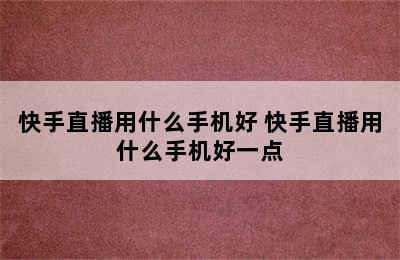 快手直播用什么手机好 快手直播用什么手机好一点